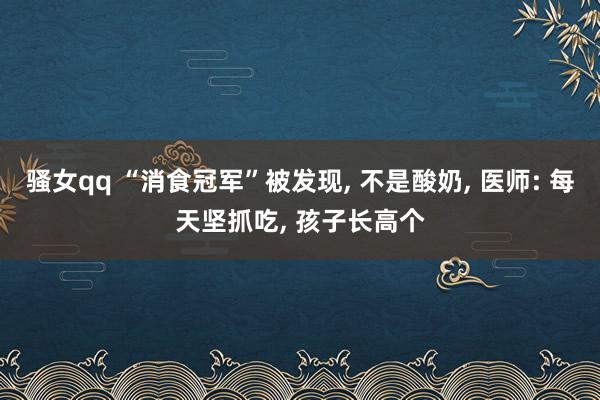 骚女qq “消食冠军”被发现, 不是酸奶, 医师: 每天坚抓吃, 孩子长高个